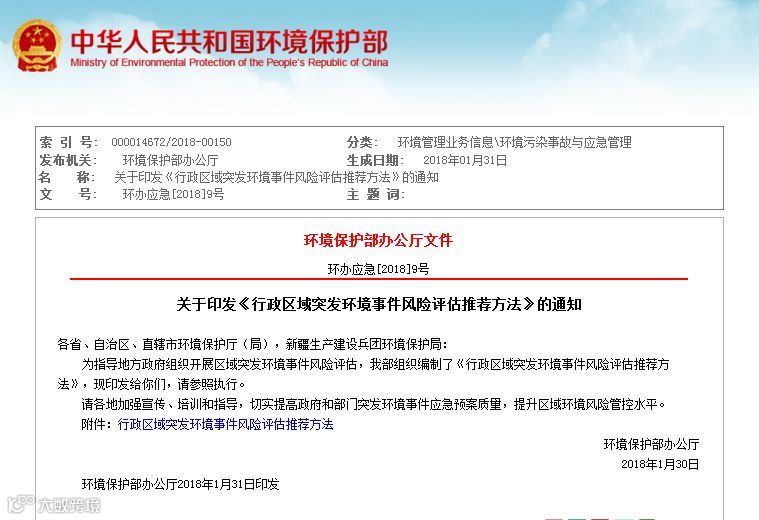 中华人民共和国环境保护部
Ministry of Environmental Protection of the People's Republic of China

索 引 号: 000014672/2018-00150
分类: 环境管理业务信息\环境污染事故与应急管理
发布机关: 环境保护部办公厅
生成日期: 2018年01月31日
名 称: 关于印发《行政区域突发环境事件风险评估推荐方法》的通知
文 号: 环办应急[2018]9号
主 题 词:

环境保护部办公厅文件

环办应急[2018]9号

关于印发《行政区域突发环境事件风险评估推荐方法》的通知

各省、自治区、直辖市环境保护厅（局），新疆生产建设兵团环境保护局:

为指导地方政府组织开展区域突发环境事件风险评估，我部组织编制了《行政区域突发环境事件风险评估推荐方法》，现印发给你们，请参照执行。

请各地加强宣传、培训和指导，切实提高政府和部门突发环境事件应急预案质量，提升区域环境风险管控水平。

附件：行政区域突发环境事件风险评估推荐方法

环境保护部办公厅

2018年1月30日

环境保护部办公厅2018年1月31日印发

大数跨境